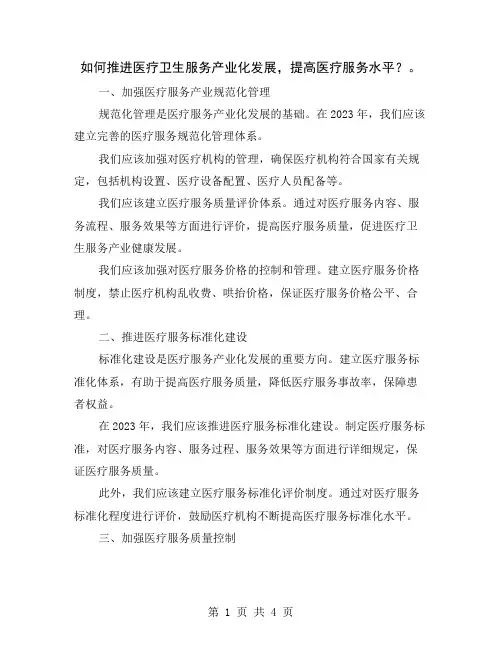 如何推进医疗卫生服务产业化发展，提高医疗服务水平？。

一、加强医疗服务产业规范化管理

规范化管理是医疗服务产业化发展的基础。在 2023 年，我们应该建立完善的医疗服务规范化管理体系。

我们应该加强对医疗机构的管理，确保医疗机构符合国家有关规定，包括机构设置、医疗设备配置、医疗人员配备等。

我们应该建立医疗服务质量评价体系。通过对医疗服务内容、服务流程、服务效果等方面进行评价，提高医疗服务质量，促进医疗卫生服务产业健康发展。

我们应该加强对医疗服务价格的控制和管理。建立医疗服务价格制度，禁止医疗机构乱收费、哄抬价格，保证医疗服务价格公平、合理。

二、推进医疗服务标准化建设

标准化建设是医疗服务产业化发展的重要方向。建立医疗服务标准化体系，有助于提高医疗服务质量，降低医疗服务事故率，保障患者权益。

在 2023 年，我们应该推进医疗服务标准化建设。制定医疗服务标准，对医疗服务内容、服务过程、服务效果等方面进行详细规定，保证医疗服务质量。

此外，我们应该建立医疗服务标准化评价制度。通过对医疗服务标准化程度进行评价，鼓励医疗机构不断提高医疗服务标准化水平。

三、加强医疗服务质量控制

第 1 页 共 4 页